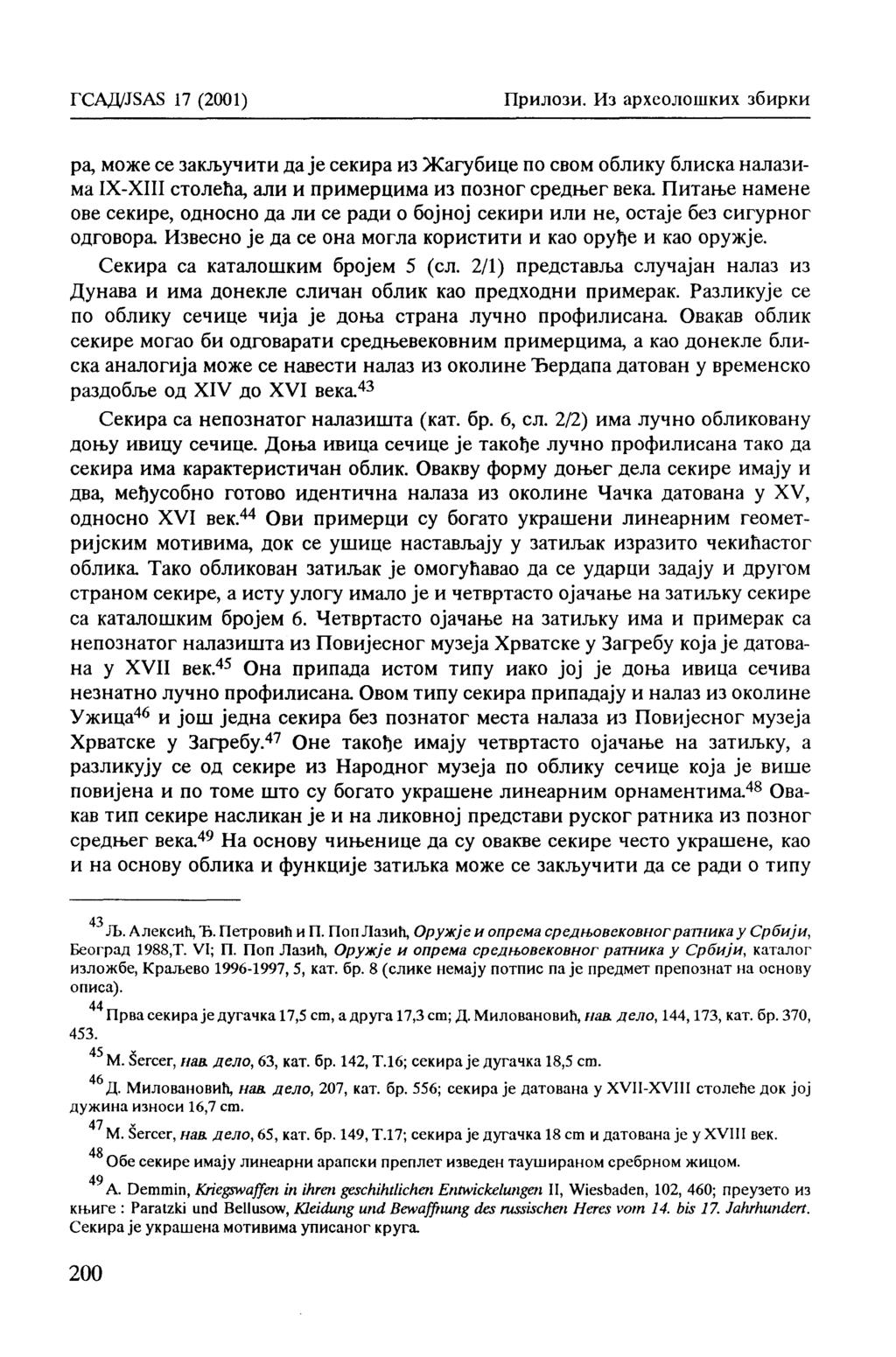 ГСАД/JSAS 17 (2001) Прилози. Из археолошких збирки

ра, може се закључити да је секира из Жагубице по свом облику блиска налазима IX-XIII столећа, али и примерцима из позног средњег века. Питање намене ове секире, односно да ли се ради о бојној секири или не, остаје без сигурног одговора. Извесно је да се она могла користити и као оруђе и као оружје.

Секира са каталошким бројем 5 (сл. 2/1) представља случајан налаз из Дунава и има донекле сличан облик као предходни примерак. Разликује се по облику сечице чија је доња страна лучно профилисана. Овакав облик секире могао би одговарати средњевековним примерцима, а као донекле блиска аналогија може се навести налаз из околине Ђердапа датован у временско раздобље од XIV до XVI века.$^{43}$

Секира са непознатог налазишта (кат. бр. 6, сл. 2/2) има лучно обликовану доњу ивицу сечице. Доња ивица сечице је такође лучно профилисана тако да секира има карактеристичан облик. Овакву форму доњег дела секире имају и два, међусобно готово идентична налаза из околине Чачка датована у XV, односно XVI век.$^{44}$ Ови примерци су богато украшени линеарним геометријским мотивима, док се ушице настављају у затиљак изразито чекићастог облика. Тако обликован затиљак је омогућавао да се ударци задају и другом страном секире, а исту улогу имало је и четвртасто ојачање на затиљку секире са каталошким бројем 6. Четвртасто ојачање на затиљку има и примерак са непознатог налазишта из Повијесног музеја Хрватске у Загребу која је датована у XVII век.$^{45}$ Она припада истом типу иако јој је доња ивица сечива незнатно лучно профилисана. Овом типу секира припадају и налаз из околине Ужица$^{46}$ и још једна секира без познатог места налаза из Повијесног музеја Хрватске у Загребу.$^{47}$ Оне такође имају четвртасто ојачање на затиљку, а разликују се од секире из Народног музеја по облику сечице која је више повијена и по томе што су богато украшене линеарним орнаментима.$^{48}$ Овакав тип секире насликан је и на ликовној представи руског ратника из позног средњег века.$^{49}$ На основу чињенице да су овакве секире често украшене, као и на основу облика и функције затиљка може се закључити да се ради о типу

$^{43}$ Љ. Алексић, Ђ. Петровић и П. Поп Лазић, Оружје и опрема средњовековног ратника у Србији, Београд 1988,Т. VI; П. Поп Лазић, Оружје и опрема средњовековног ратника у Србији, каталог изложбе, Краљево 1996-1997, 5, кат. бр. 8 (слике немају потпис па је предмет препознат на основу описа).

$^{44}$ Прва секира је дугачка 17,5 cm, а друга 17,3 cm; Д. Миловановић, нав. дело, 144, 173, кат. бр. 370, 453.

$^{45}$ M. Šercer, нав. дело, 63, кат. бр. 142, Т.16; секира је дугачка 18,5 cm.

$^{46}$ Д. Миловановић, нав. дело, 207, кат. бр. 556; секира је датована у XVII-XVIII столеће док јој дужина износи 16,7 cm.

$^{47}$ M. Šercer, нав. дело, 65, кат. бр. 149, Т.17; секира је дугачка 18 cm и датована је у XVIII век.

$^{48}$ Обе секире имају линеарни арапски преплет изведен таушираном сребрном жицом.

$^{49}$ A. Demmin, Kriegswaffen in ihren geschihtlichen Entwickelungen II, Wiesbaden, 102, 460; преузето из књиге : Paratzki und Bellusow, Kleidung und Bewaffnung des russischen Heres vom 14. bis 17. Jahrhundert. Секира је украшена мотивима уписаног круга.

200